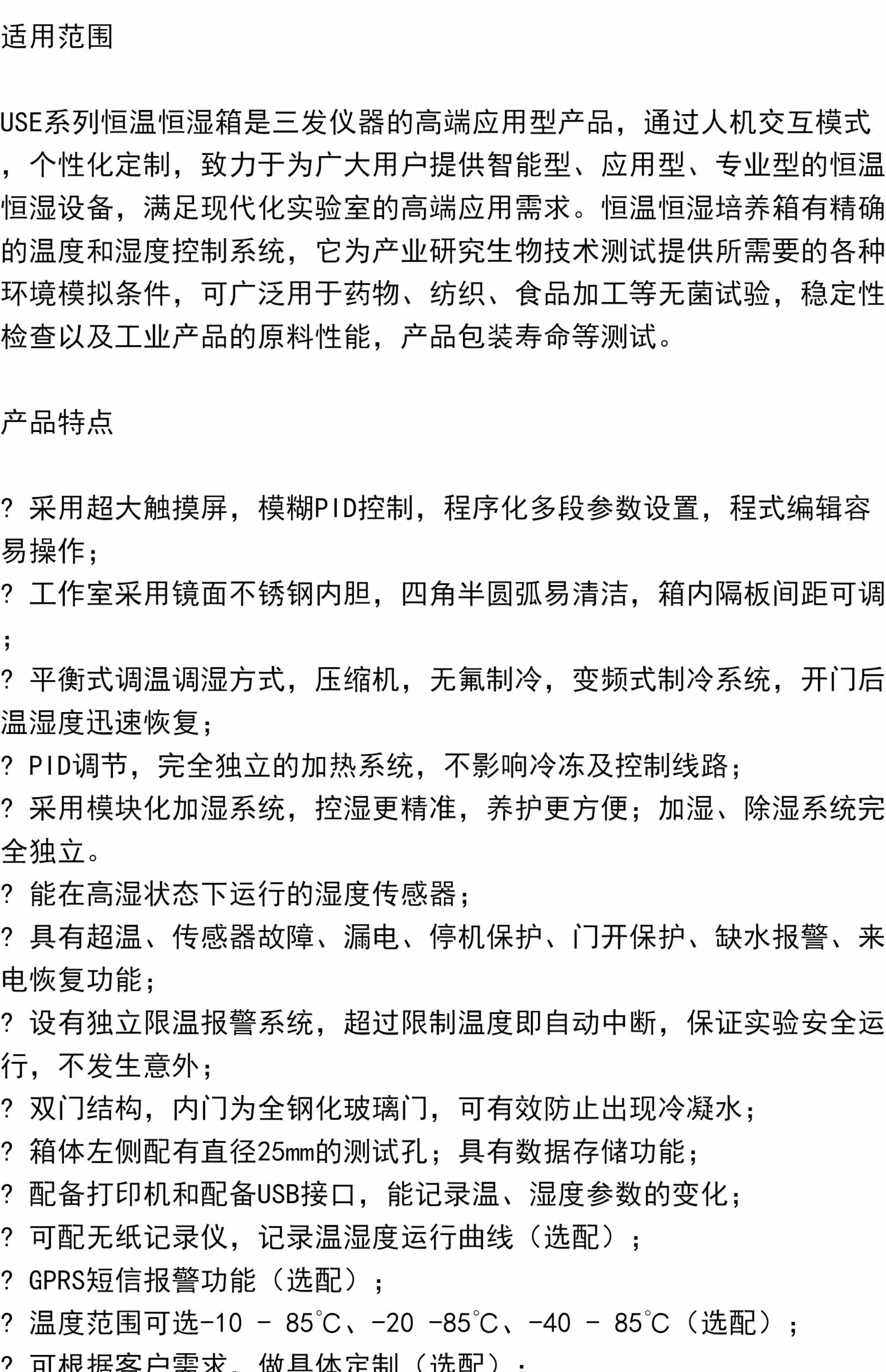 适用范围

USE系列恒温恒湿箱是三发仪器的高端应用型产品，通过人机交互模式，个性化定制，致力于为广大用户提供智能型、应用型、专业型的恒温恒湿设备，满足现代化实验室的高端应用需求。恒温恒湿培养箱有精确的温度和湿度控制系统，它为产业研究生物技术测试提供所需要的各种环境模拟条件，可广泛用于药物、纺织、食品加工等无菌试验，稳定性检查以及工业产品的原料性能，产品包装寿命等测试。

产品特点

? 采用超大触摸屏，模糊PID控制，程序化多段参数设置，程式编辑容易操作；
? 工作室采用镜面不锈钢内胆，四角半圆弧易清洁，箱内隔板间距可调；
? 平衡式调温调湿方式，压缩机，无氟制冷，变频式制冷系统，开门后温湿度迅速恢复；
? PID调节，完全独立的加热系统，不影响冷冻及控制线路；
? 采用模块化加湿系统，控湿更精准，养护更方便；加湿、除湿系统完全独立。
? 能在高湿状态下运行的湿度传感器；
? 具有超温、传感器故障、漏电、停机保护、门开保护、缺水报警、来电恢复功能；
? 设有独立限温报警系统，超过限制温度即自动中断，保证实验安全运行，不发生意外；
? 双门结构，内门为全钢化玻璃门，可有效防止出现冷凝水；
? 箱体左侧配有直径25mm的测试孔；具有数据存储功能；
? 配备打印机和配备USB接口，能记录温、湿度参数的变化；
? 可配无纸记录仪，记录温湿度运行曲线（选配）；
? GPRS短信报警功能（选配）；
? 温度范围可选-10 - 85℃、-20 -85℃、-40 - 85℃（选配）；
? 可根据客户需求，做具体定制（选配）；